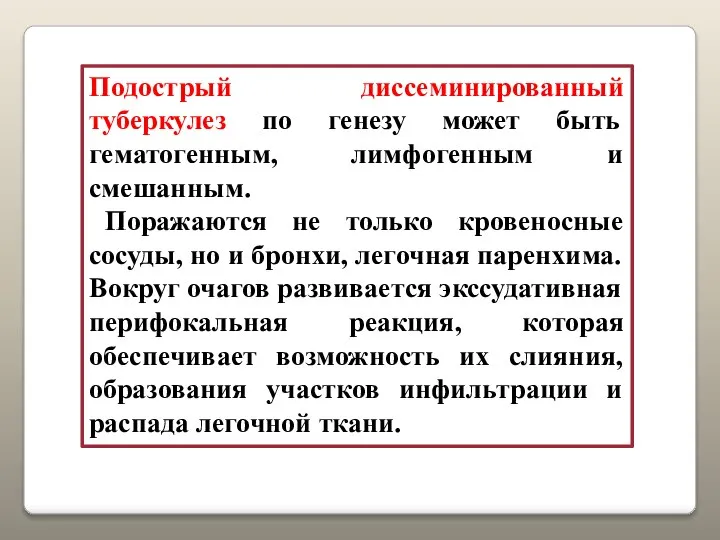 Подострый диссеминированный туберкулез по генезу может быть гематогенным, лимфогенным и смешанным.

Поражаются не только кровеносные сосуды, но и бронхи, легочная паренхима. Вокруг очагов развивается экссудативная перифокальная реакция, которая обеспечивает возможность их слияния, образования участков инфильтрации и распада легочной ткани.